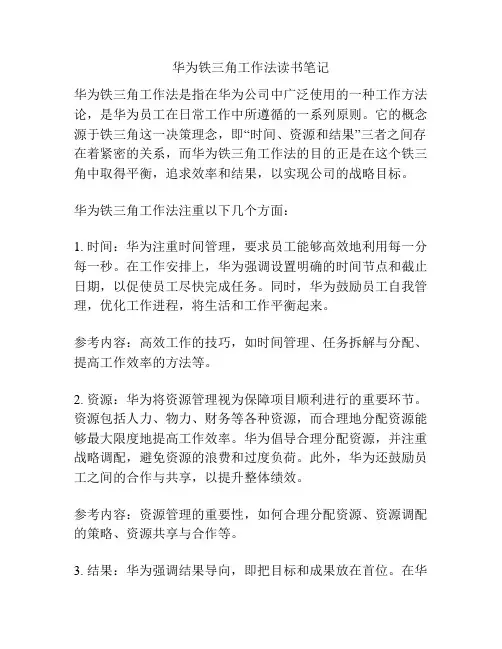 华为铁三角工作法读书笔记

华为铁三角工作法是指在华为公司中广泛使用的一种工作方法论，是华为员工在日常工作中所遵循的一系列原则。它的概念源于铁三角这一决策理念，即“时间、资源和结果”三者之间存在着紧密的关系，而华为铁三角工作法的目的正是在这个铁三角中取得平衡，追求效率和结果，以实现公司的战略目标。

华为铁三角工作法注重以下几个方面：

1. 时间：华为注重时间管理，要求员工能够高效地利用每一分每一秒。在工作安排上，华为强调设置明确的时间节点和截止日期，以促使员工尽快完成任务。同时，华为鼓励员工自我管理，优化工作进程，将生活和工作平衡起来。

参考内容：高效工作的技巧，如时间管理、任务拆解与分配、提高工作效率的方法等。

2. 资源：华为将资源管理视为保障项目顺利进行的重要环节。资源包括人力、物力、财务等各种资源，而合理地分配资源能够最大限度地提高工作效率。华为倡导合理分配资源，并注重战略调配，避免资源的浪费和过度负荷。此外，华为还鼓励员工之间的合作与共享，以提升整体绩效。

参考内容：资源管理的重要性，如何合理分配资源、资源调配的策略、资源共享与合作等。

3. 结果：华为强调结果导向，即把目标和成果放在首位。在华